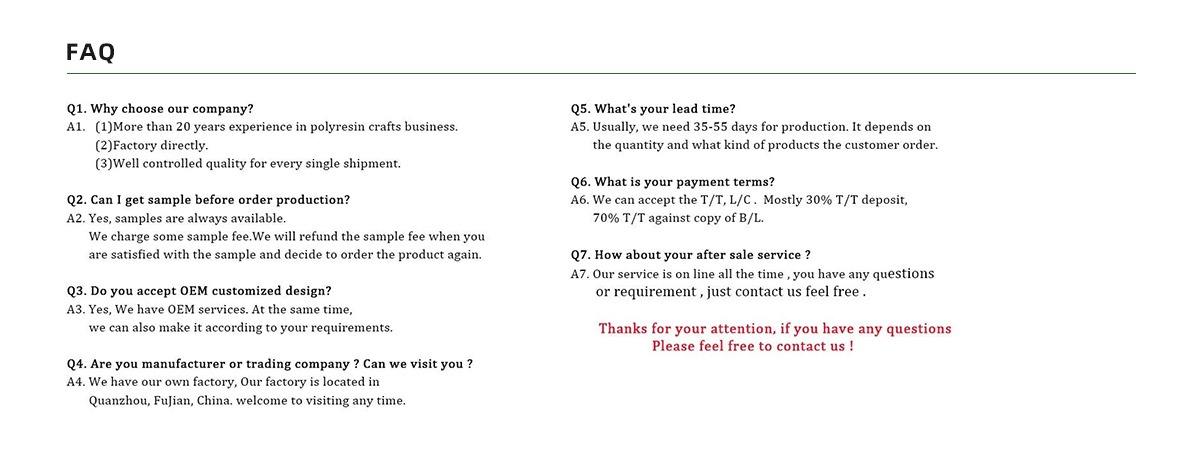 FAQ

Q1. Why choose our company?
A1. (1)More than 20 years experience in polyresin crafts business.
(2)Factory directly.
(3)Well controlled quality for every single shipment.

Q2. Can I get sample before order production?
A2. Yes, samples are always available.
We charge some sample fee.We will refund the sample fee when you are satisfied with the sample and decide to order the product again.

Q3. Do you accept OEM customized design?
A3. Yes, We have OEM services. At the same time, we can also make it according to your requirements.

Q4. Are you manufacturer or trading company ? Can we visit you ?
A4. We have our own factory, Our factory is located in Quanzhou, FuJian, China. welcome to visiting any time.

Q5. What's your lead time?
A5. Usually, we need 35-55 days for production. It depends on the quantity and what kind of products the customer order.

Q6. What is your payment terms?
A6. We can accept the T/T, L/C . Mostly 30% T/T deposit, 70% T/T against copy of B/L.

Q7. How about your after sale service ?
A7. Our service is on line all the time , you have any questions or requirement , just contact us feel free .

Thanks for your attention, if you have any questions
Please feel free to contact us !